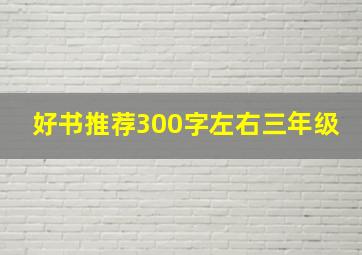 好书推荐300字左右三年级